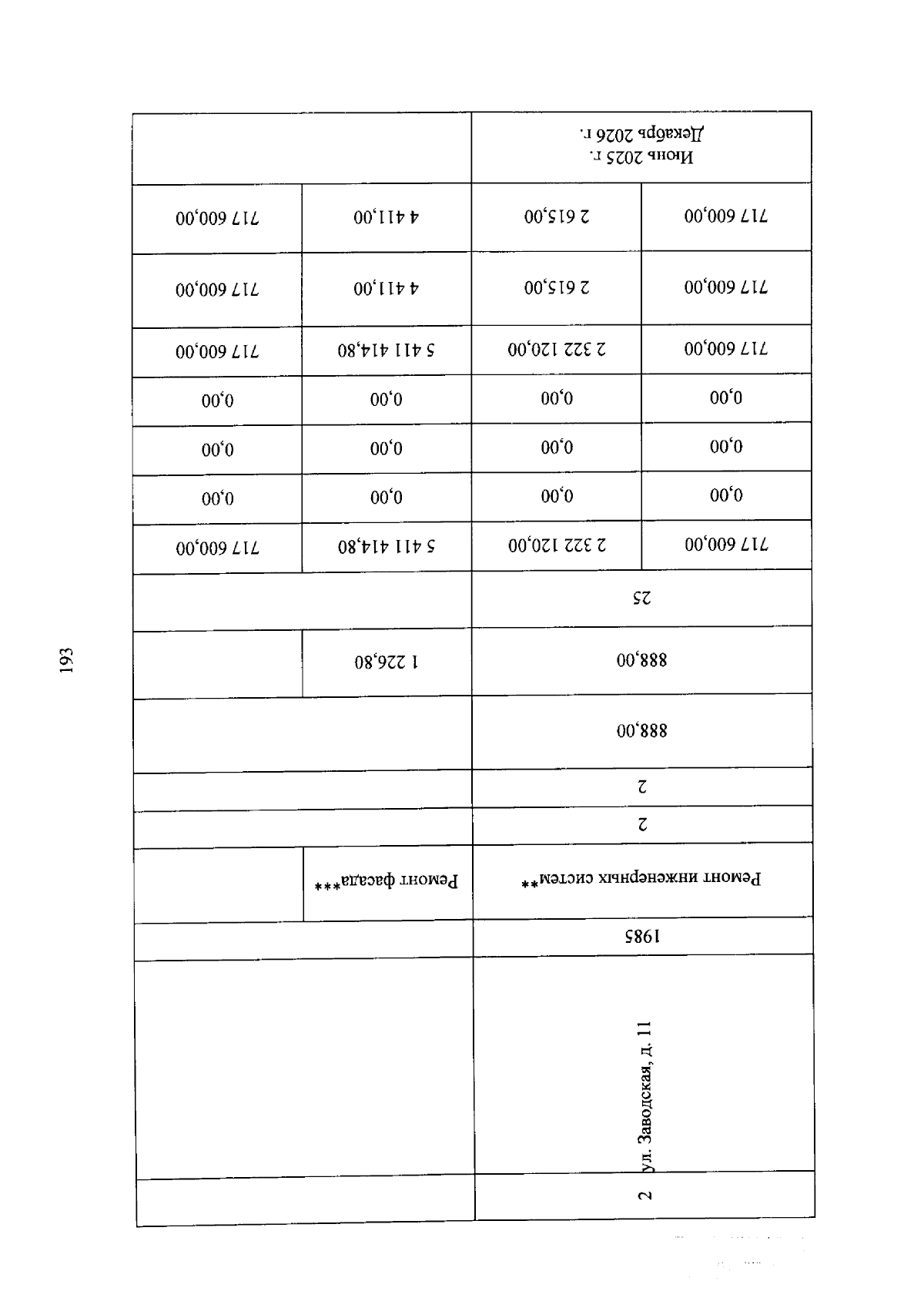 193

| 2 | ул. Заводская, д. 11 | 1985 | Ремонт инженерных систем** | 2 | 2 | 888,00 | 888,00 | 25 | 717 600,00 | 0,00 | 0,00 | 0,00 | 717 600,00 | 717 600,00 | 717 600,00 | Июнь 2025 г. Декабрь 2026 г. |
|---|---|---|---|---|---|---|---|---|---|---|---|---|---|---|---|---|
| | | | | | | | | | 2 322 120,00 | 0,00 | 0,00 | 0,00 | 2 322 120,00 | 2 615,00 | 2 615,00 | |
| | | | Ремонт фасада*** | | | | 1 226,80 | | 5 411 414,80 | 0,00 | 0,00 | 0,00 | 5 411 414,80 | 4 411,00 | 4 411,00 | |
| | | | | | | | | | 717 600,00 | 0,00 | 0,00 | 0,00 | 717 600,00 | 717 600,00 | 717 600,00 | |